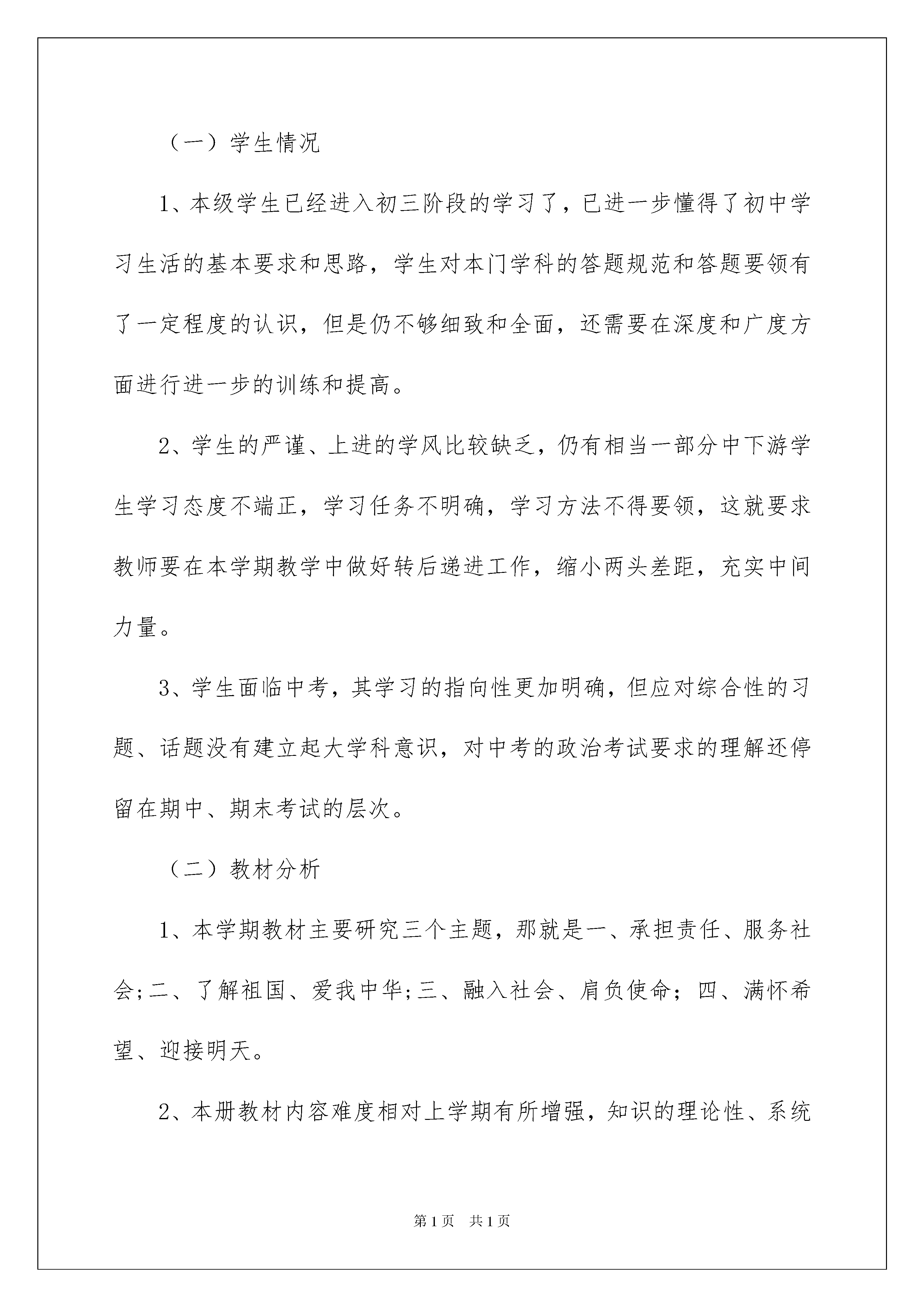 （一）学生情况

1、本级学生已经进入初三阶段的学习了，已进一步懂得了初中学习生活的基本要求和思路，学生对本门学科的答题规范和答题要领有了一定程度的认识，但是仍不够细致和全面，还需要在深度和广度方面进行进一步的训练和提高。

2、学生的严谨、上进的学风比较缺乏，仍有相当一部分中下游学生学习态度不端正，学习任务不明确，学习方法不得要领，这就要求教师要在本学期教学中做好转后递进工作，缩小两头差距，充实中间力量。

3、学生面临中考，其学习的指向性更加明确，但应对综合性的习题、话题没有建立起大学科意识，对中考的政治考试要求的理解还停留在期中、期末考试的层次。

（二）教材分析

1、本学期教材主要研究三个主题，那就是一、承担责任、服务社会;二、了解祖国、爱我中华;三、融入社会、肩负使命；四、满怀希望、迎接明天。

2、本册教材内容难度相对上学期有所增强，知识的理论性、系统

第1页　共1页